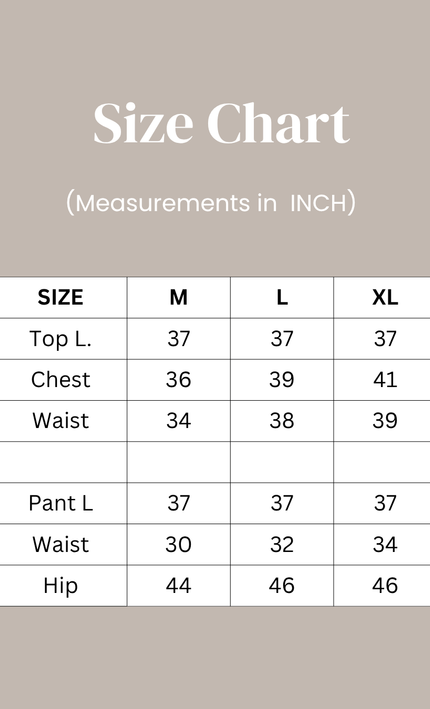 Size Chart

(Measurements in INCH)

| SIZE | M | L | XL |
|---|---|---|---|
| Top L. | 37 | 37 | 37 |
| Chest | 36 | 39 | 41 |
| Waist | 34 | 38 | 39 |
| | | | |
| Pant L | 37 | 37 | 37 |
| Waist | 30 | 32 | 34 |
| Hip | 44 | 46 | 46 |